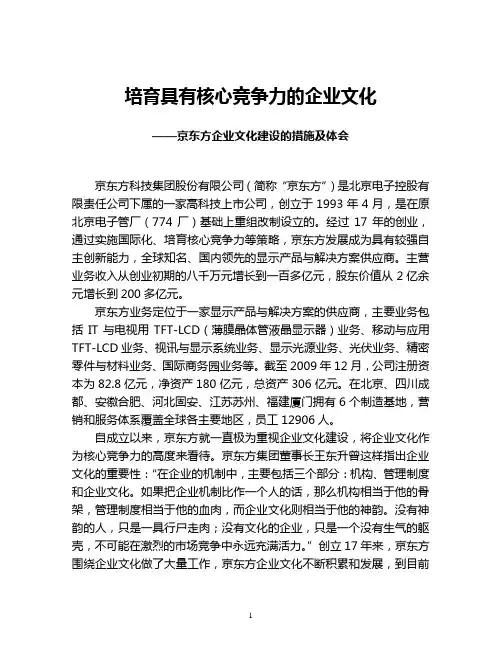 培育具有核心竞争力的企业文化

——京东方企业文化建设的措施及体会

京东方科技集团股份有限公司（简称“京东方”）是北京电子控股有限责任公司下属的一家高科技上市公司，创立于 1993 年 4 月，是在原北京电子管厂（774 厂）基础上重组改制设立的。经过 17 年的创业，通过实施国际化、培育核心竞争力等策略，京东方发展成为具有较强自主创新能力，全球知名、国内领先的显示产品与解决方案供应商。主营业务收入从创业初期的八千万元增长到一百多亿元，股东价值从 2 亿余元增长到 200 多亿元。

京东方业务定位于一家显示产品与解决方案的供应商，主要业务包括 IT 与电视用 TFT-LCD（薄膜晶体管液晶显示器）业务、移动与应用 TFT-LCD 业务、视讯与显示系统业务、显示光源业务、光伏业务、精密零件与材料业务、国际商务园业务等。截至 2009 年 12 月，公司注册资本为 82.8 亿元，净资产 180 亿元，总资产 306 亿元。在北京、四川成都、安徽合肥、河北固安、江苏苏州、福建厦门拥有 6 个制造基地，营销和服务体系覆盖全球各主要地区，员工 12906 人。

自成立以来，京东方就一直极为重视企业文化建设，将企业文化作为核心竞争力的高度来看待。京东方集团董事长王东升曾这样指出企业文化的重要性：“在企业的机制中，主要包括三个部分：机构、管理制度和企业文化。如果把企业机制比作一个人的话，那么机构相当于他的骨架，管理制度相当于他的血肉，而企业文化则相当于他的神韵。没有神韵的人，只是一具行尸走肉；没有文化的企业，只是一个没有生气的躯壳，不可能在激烈的市场竞争中永远充满活力。”创立 17 年来，京东方围绕企业文化做了大量工作，京东方企业文化不断积累和发展，到目前

1